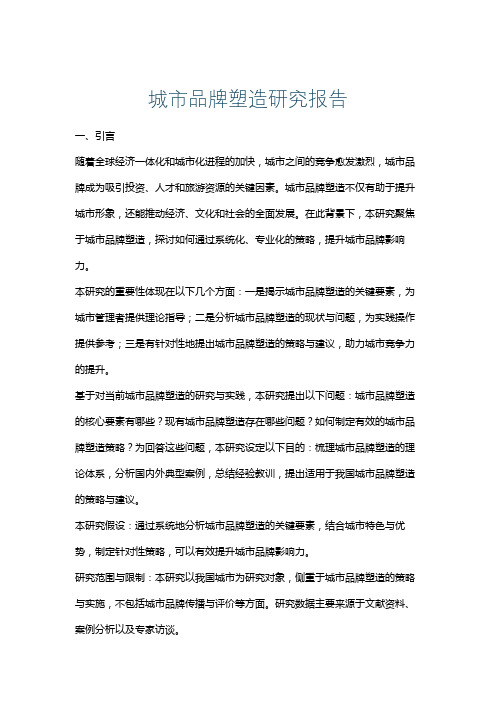 城市品牌塑造研究报告

一、引言

随着全球经济一体化和城市化进程的加快，城市之间的竞争愈发激烈，城市品牌成为吸引投资、人才和旅游资源的关键因素。城市品牌塑造不仅有助于提升城市形象，还能推动经济、文化和社会的全面发展。在此背景下，本研究聚焦于城市品牌塑造，探讨如何通过系统化、专业化的策略，提升城市品牌影响力。

本研究的重要性体现在以下几个方面：一是揭示城市品牌塑造的关键要素，为城市管理者提供理论指导；二是分析城市品牌塑造的现状与问题，为实践操作提供参考；三是有针对性地提出城市品牌塑造的策略与建议，助力城市竞争力的提升。

基于对当前城市品牌塑造的研究与实践，本研究提出以下问题：城市品牌塑造的核心要素有哪些？现有城市品牌塑造存在哪些问题？如何制定有效的城市品牌塑造策略？为回答这些问题，本研究设定以下目的：梳理城市品牌塑造的理论体系，分析国内外典型案例，总结经验教训，提出适用于我国城市品牌塑造的策略与建议。

本研究假设：通过系统地分析城市品牌塑造的关键要素，结合城市特色与优势，制定针对性策略，可以有效提升城市品牌影响力。

研究范围与限制：本研究以我国城市为研究对象，侧重于城市品牌塑造的策略与实施，不包括城市品牌传播与评价等方面。研究数据主要来源于文献资料、案例分析以及专家访谈。